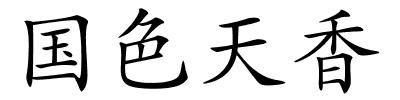 国色天香